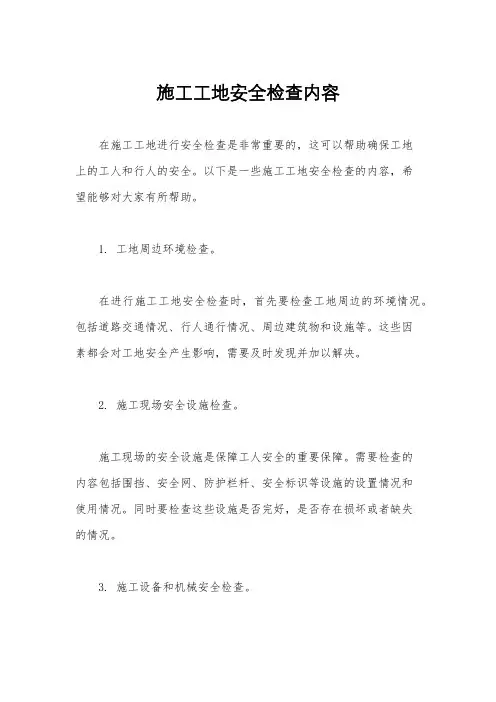 施工工地安全检查内容

在施工工地进行安全检查是非常重要的，这可以帮助确保工地上的工人和行人的安全。以下是一些施工工地安全检查的内容，希望能够对大家有所帮助。

1. 工地周边环境检查。

在进行施工工地安全检查时，首先要检查工地周边的环境情况。包括道路交通情况、行人通行情况、周边建筑物和设施等。这些因素都会对工地安全产生影响，需要及时发现并加以解决。

2. 施工现场安全设施检查。

施工现场的安全设施是保障工人安全的重要保障。需要检查的内容包括围挡、安全网、防护栏杆、安全标识等设施的设置情况和使用情况。同时要检查这些设施是否完好，是否存在损坏或者缺失的情况。

3. 施工设备和机械安全检查。